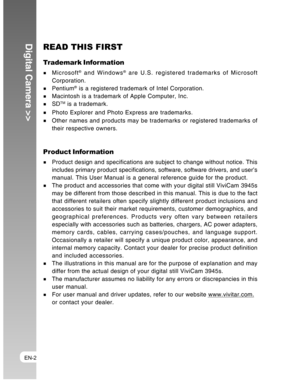 Digital Camera >>

READ THIS FIRST

Trademark Information

- Microsoft® and Windows® are U.S. registered trademarks of Microsoft Corporation.
- Pentium® is a registered trademark of Intel Corporation.
- Macintosh is a trademark of Apple Computer, Inc.
- SD™ is a trademark.
- Photo Explorer and Photo Express are trademarks.
- Other names and products may be trademarks or registered trademarks of their respective owners.

Product Information

- Product design and specifications are subject to change without notice. This includes primary product specifications, software, software drivers, and user's manual. This User Manual is a general reference guide for the product.
- The product and accessories that come with your digital still ViviCam 3945s may be different from those described in this manual. This is due to the fact that different retailers often specify slightly different product inclusions and accessories to suit their market requirements, customer demographics, and geographical preferences. Products very often vary between retailers especially with accessories such as batteries, chargers, AC power adapters, memory cards, cables, carrying cases/pouches, and language support. Occasionally a retailer will specify a unique product color, appearance, and internal memory capacity. Contact your dealer for precise product definition and included accessories.
- The illustrations in this manual are for the purpose of explanation and may differ from the actual design of your digital still ViviCam 3945s.
- The manufacturer assumes no liability for any errors or discrepancies in this user manual.
- For user manual and driver updates, refer to our website www.vivitar.com, or contact your dealer.

EN-2